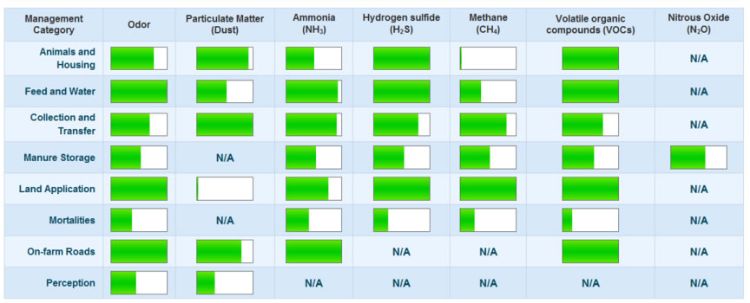 | Management Category | Odor | Particulate Matter (Dust) | Ammonia ($NH_3$) | Hydrogen sulfide ($H_2S$) | Methane ($CH_4$) | Volatile organic compounds (VOCs) | Nitrous Oxide ($N_2O$) |
|---|---|---|---|---|---|---|---|
| Animals and Housing | | | | | | | N/A |
| Feed and Water | | | | | | | N/A |
| Collection and Transfer | | | | | | | N/A |
| Manure Storage | | N/A | | | | | |
| Land Application | | | | | | | N/A |
| Mortalities | | N/A | | | | | N/A |
| On-farm Roads | | | | N/A | N/A | | N/A |
| Perception | | | N/A | N/A | N/A | N/A | N/A |